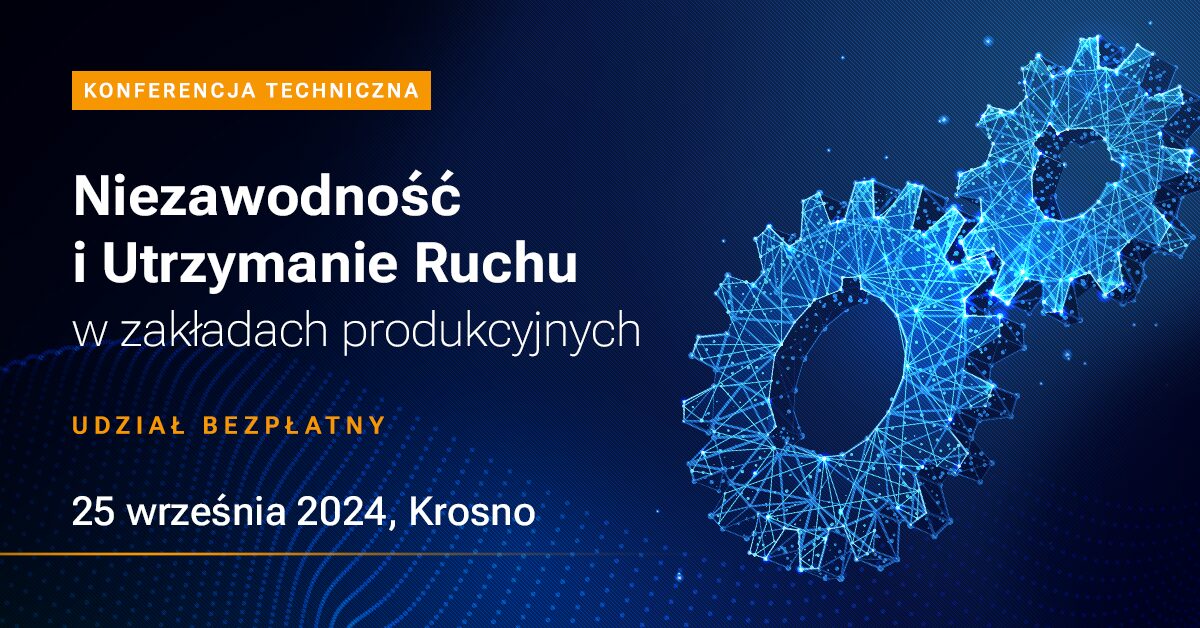 KONFERENCJA TECHNICZNA

Niezawodność i Utrzymanie Ruchu w zakładach produkcyjnych

UDZIAŁ BEZPŁATNY

25 września 2024, Krosno